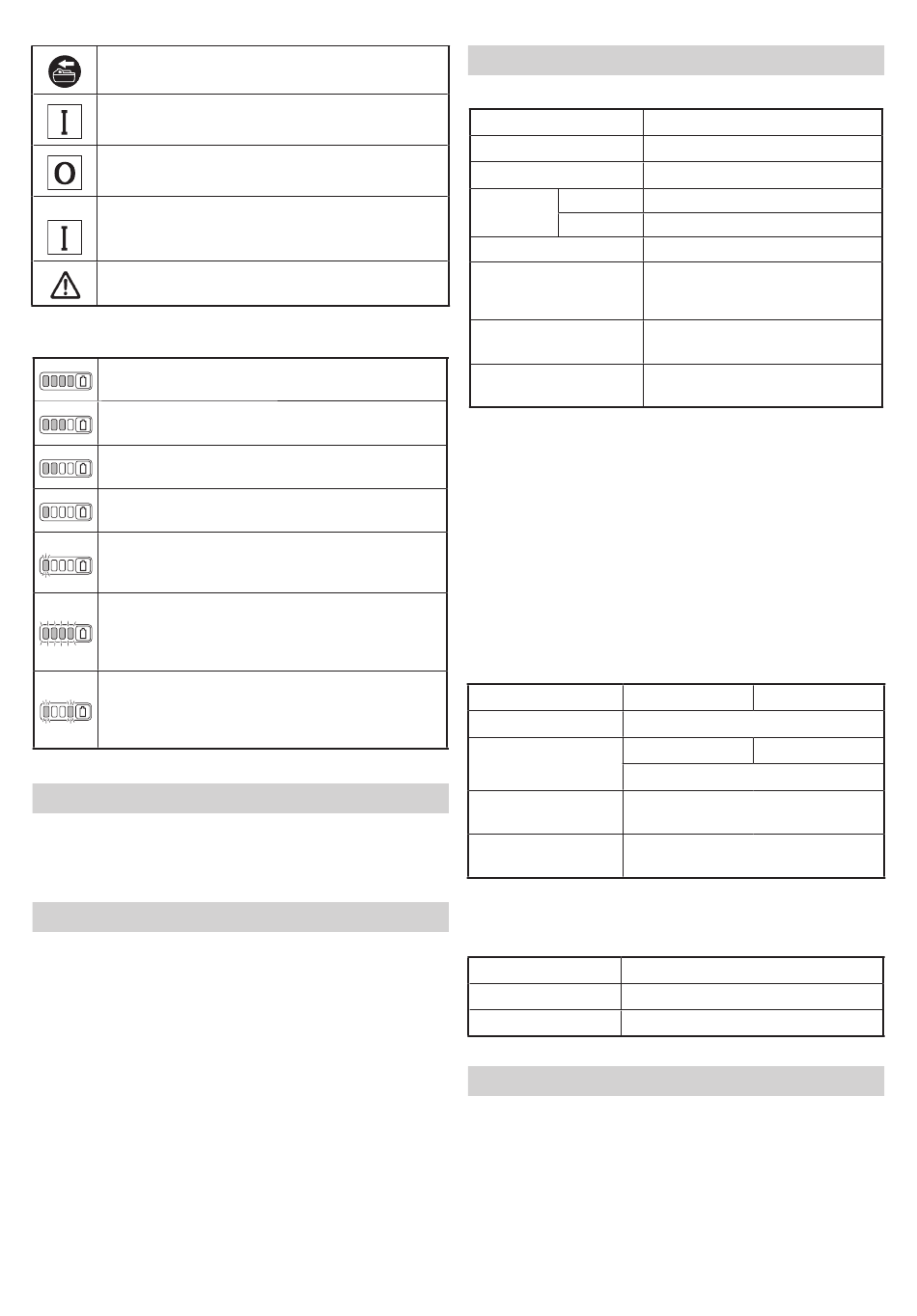 I

O

I